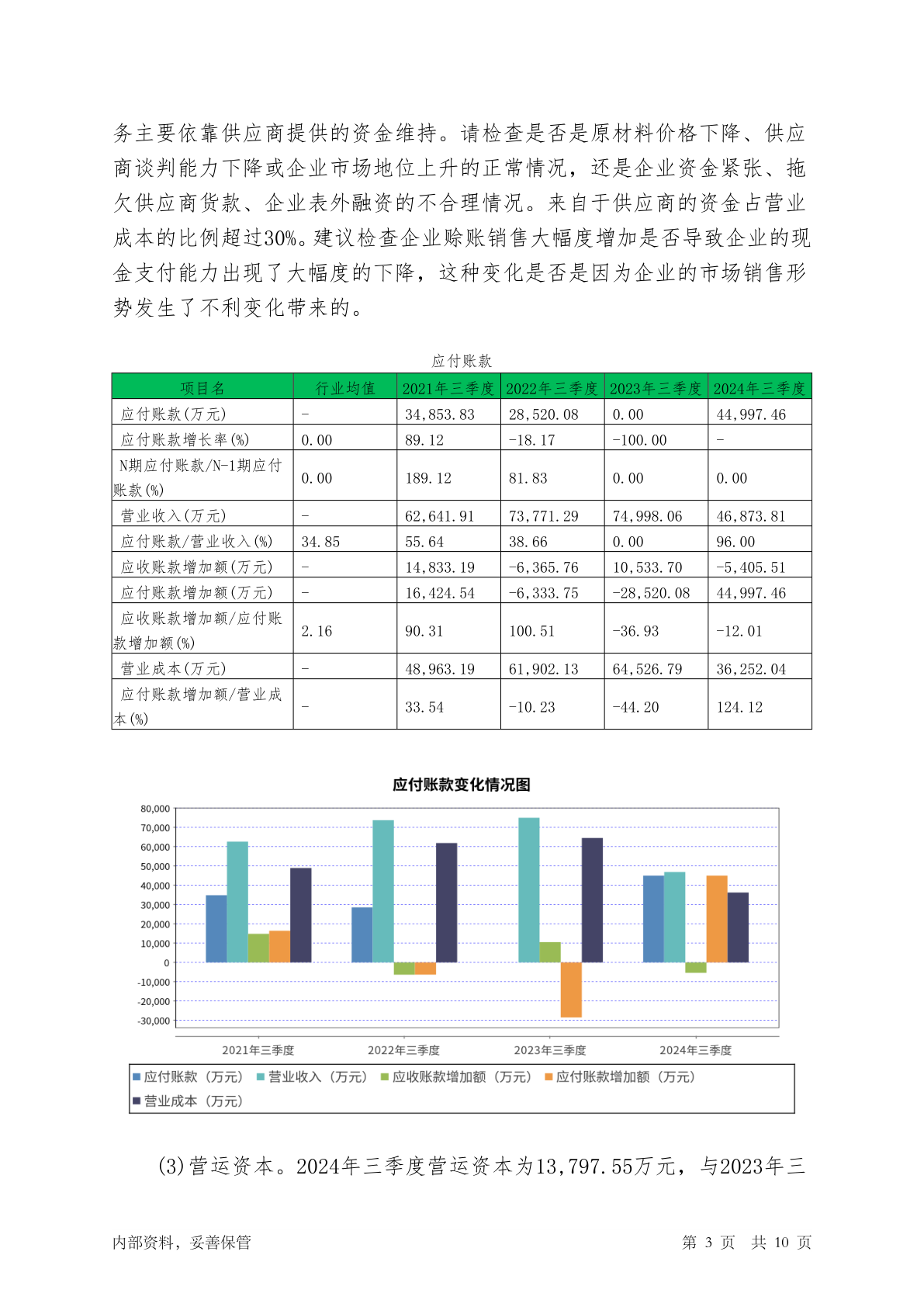 务主要依靠供应商提供的资金维持。请检查是否是原材料价格下降、供应商谈判能力下降或企业市场地位上升的正常情况，还是企业资金紧张、拖欠供应商货款、企业表外融资的不合理情况。来自于供应商的资金占营业成本的比例超过30%。建议检查企业赊账销售大幅度增加是否导致企业的现金支付能力出现了大幅度的下降，这种变化是否是因为企业的市场销售形势发生了不利变化带来的。

应付账款

| 项目名 | 行业均值 | 2021年三季度 | 2022年三季度 | 2023年三季度 | 2024年三季度 |
|---|---|---|---|---|---|
| 应付账款(万元) | - | 34,853.83 | 28,520.08 | 0.00 | 44,997.46 |
| 应付账款增长率(%) | 0.00 | 89.12 | -18.17 | -100.00 | - |
| N期应付账款/N-1期应付账款(%) | 0.00 | 189.12 | 81.83 | 0.00 | 0.00 |
| 营业收入(万元) | - | 62,641.91 | 73,771.29 | 74,998.06 | 46,873.81 |
| 应付账款/营业收入(%) | 34.85 | 55.64 | 38.66 | 0.00 | 96.00 |
| 应收账款增加额(万元) | - | 14,833.19 | -6,365.76 | 10,533.70 | -5,405.51 |
| 应付账款增加额(万元) | - | 16,424.54 | -6,333.75 | -28,520.08 | 44,997.46 |
| 应收账款增加额/应付账款增加额(%) | 2.16 | 90.31 | 100.51 | -36.93 | -12.01 |
| 营业成本(万元) | - | 48,963.19 | 61,902.13 | 64,526.79 | 36,252.04 |
| 应付账款增加额/营业成本(%) | - | 33.54 | -10.23 | -44.20 | 124.12 |

应付账款变化情况图

80,000
70,000
60,000
50,000
40,000
30,000
20,000
10,000
0
-10,000
-20,000
-30,000

2021年三季度 2022年三季度 2023年三季度 2024年三季度

应付账款（万元） 营业收入（万元） 应收账款增加额（万元） 应付账款增加额（万元） 营业成本（万元）

(3)营运资本。2024年三季度营运资本为13,797.55万元，与2023年三

内部资料，妥善保管 第 3 页 共 10 页